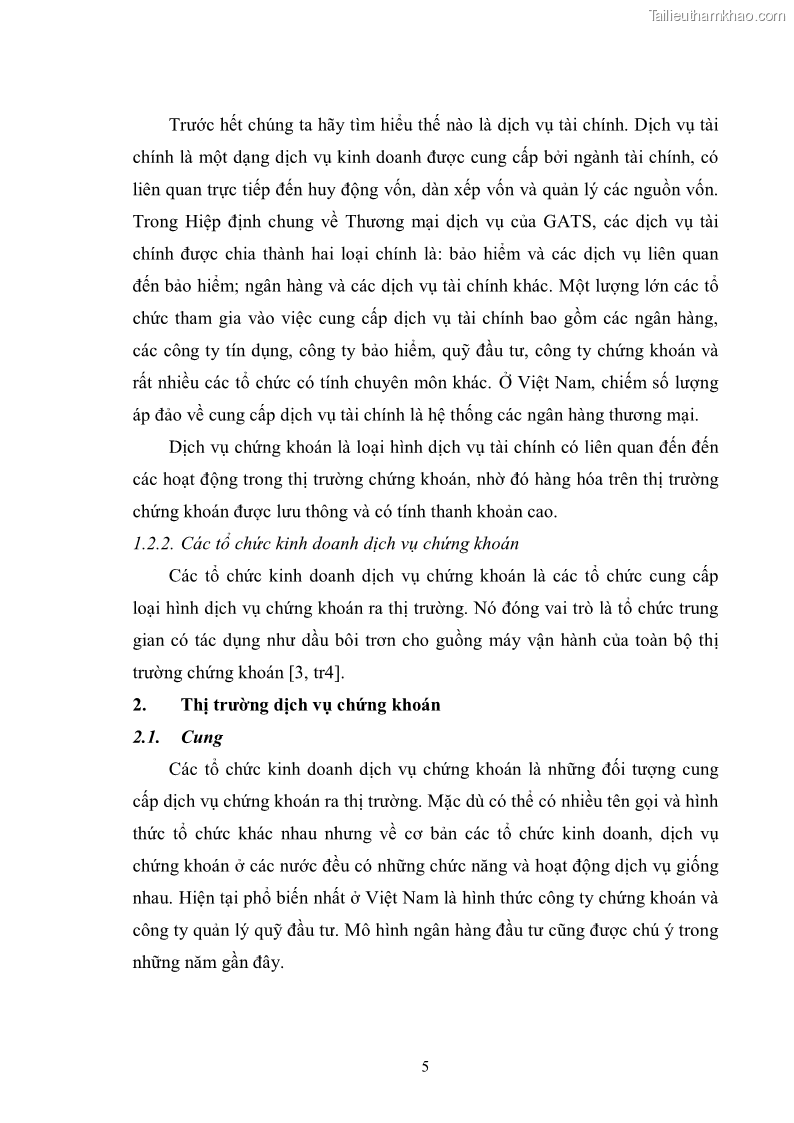 Tailieuthamkhao.com

Trước hết chúng ta hãy tìm hiểu thế nào là dịch vụ tài chính. Dịch vụ tài chính là một dạng dịch vụ kinh doanh được cung cấp bởi ngành tài chính, có liên quan trực tiếp đến huy động vốn, dàn xếp vốn và quản lý các nguồn vốn. Trong Hiệp định chung về Thương mại dịch vụ của GATS, các dịch vụ tài chính được chia thành hai loại chính là: bảo hiểm và các dịch vụ liên quan đến bảo hiểm; ngân hàng và các dịch vụ tài chính khác. Một lượng lớn các tổ chức tham gia vào việc cung cấp dịch vụ tài chính bao gồm các ngân hàng, các công ty tín dụng, công ty bảo hiểm, quỹ đầu tư, công ty chứng khoán và rất nhiều các tổ chức có tính chuyên môn khác. Ở Việt Nam, chiếm số lượng áp đảo về cung cấp dịch vụ tài chính là hệ thống các ngân hàng thương mại.

Dịch vụ chứng khoán là loại hình dịch vụ tài chính có liên quan đến đến các hoạt động trong thị trường chứng khoán, nhờ đó hàng hóa trên thị trường chứng khoán được lưu thông và có tính thanh khoản cao.

1.2.2. Các tổ chức kinh doanh dịch vụ chứng khoán

Các tổ chức kinh doanh dịch vụ chứng khoán là các tổ chức cung cấp loại hình dịch vụ chứng khoán ra thị trường. Nó đóng vai trò là tổ chức trung gian có tác dụng như dầu bôi trơn cho guồng máy vận hành của toàn bộ thị trường chứng khoán [3, tr4].

2. Thị trường dịch vụ chứng khoán

2.1. Cung

Các tổ chức kinh doanh dịch vụ chứng khoán là những đối tượng cung cấp dịch vụ chứng khoán ra thị trường. Mặc dù có thể có nhiều tên gọi và hình thức tổ chức khác nhau nhưng về cơ bản các tổ chức kinh doanh, dịch vụ chứng khoán ở các nước đều có những chức năng và hoạt động dịch vụ giống nhau. Hiện tại phổ biến nhất ở Việt Nam là hình thức công ty chứng khoán và công ty quản lý quỹ đầu tư. Mô hình ngân hàng đầu tư cũng được chú ý trong những năm gần đây.

5